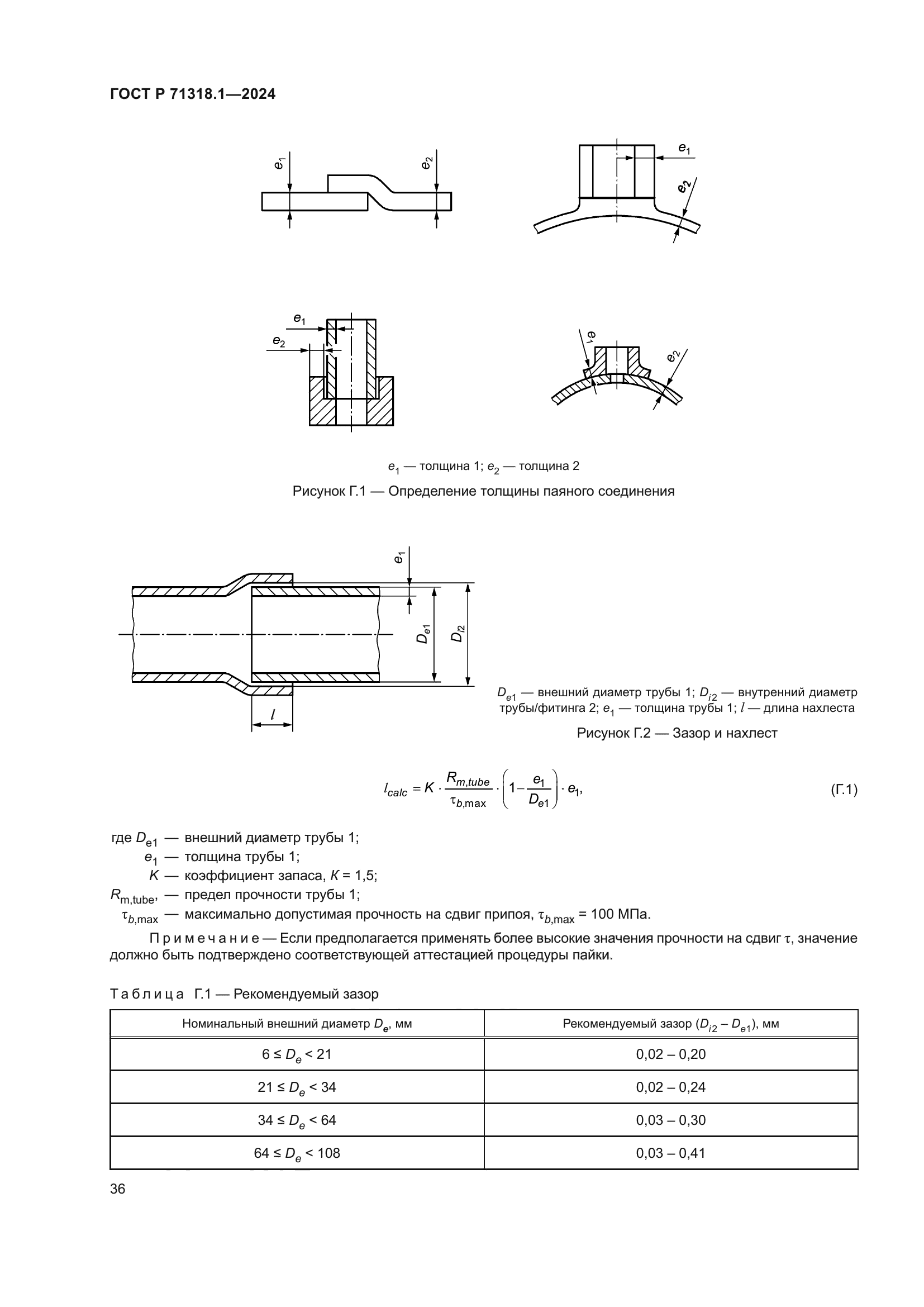 ГОСТ Р 71318.1—2024

$e_1$

$e_2$

$e_1$

$e_2$

$e_1$

$e_2$

$e_1$

$e_2$

$e_1$ — толщина 1; $e_2$ — толщина 2

Рисунок Г.1 — Определение толщины паяного соединения

$e_1$

$D_{e1}$

$D_{i2}$

$l$

$D_{e1}$ — внешний диаметр трубы 1; $D_{i2}$ — внутренний диаметр трубы/фитинга 2; $e_1$ — толщина трубы 1; $l$ — длина нахлеста

Рисунок Г.2 — Зазор и нахлест

$l_{calc} = K \cdot \frac{R_{m,tube}}{\tau_{b,\max}} \cdot \left(1 - \frac{e_1}{D_{e1}}\right) \cdot e_1,$ (Г.1)

где $D_{e1}$ — внешний диаметр трубы 1;
$e_1$ — толщина трубы 1;
$K$ — коэффициент запаса, $K$ = 1,5;
$R_{m,tube}$, — предел прочности трубы 1;
$\tau_{b,\max}$ — максимально допустимая прочность на сдвиг припоя, $\tau_{b,\max}$ = 100 МПа.

Примечание — Если предполагается применять более высокие значения прочности на сдвиг $\tau$, значение должно быть подтверждено соответствующей аттестацией процедуры пайки.

Таблица Г.1 — Рекомендуемый зазор

| Номинальный внешний диаметр $D_e$, мм | Рекомендуемый зазор ($D_{i2} - D_{e1}$), мм |
|---|---|
| $6 \le D_e < 21$ | 0,02 – 0,20 |
| $21 \le D_e < 34$ | 0,02 – 0,24 |
| $34 \le D_e < 64$ | 0,03 – 0,30 |
| $64 \le D_e < 108$ | 0,03 – 0,41 |

36